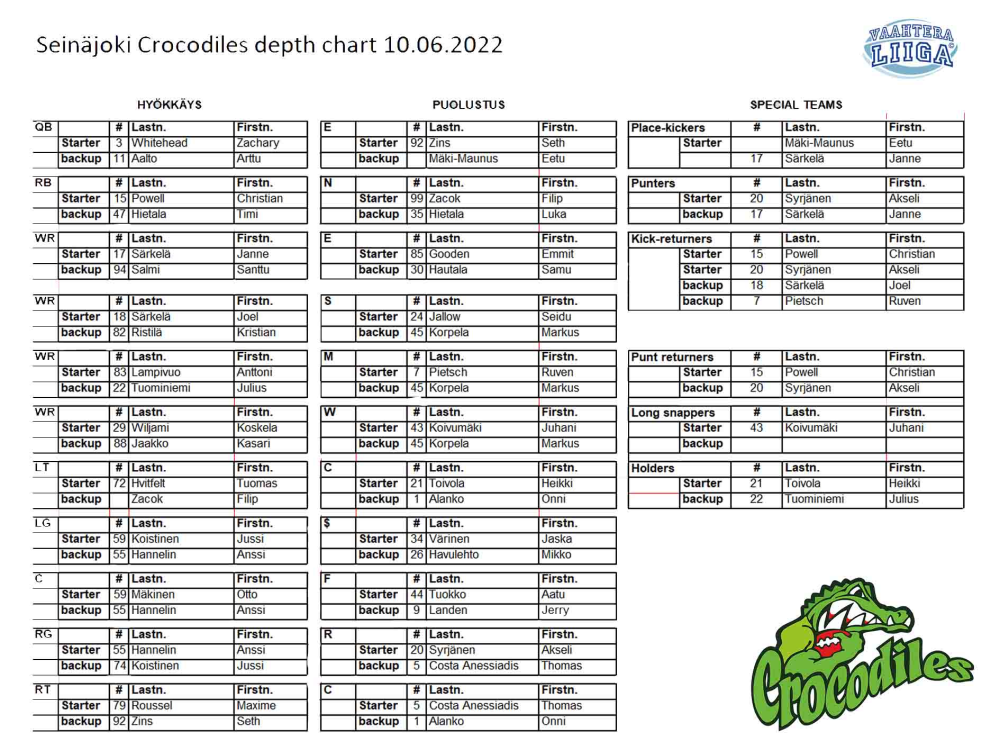 Seinäjoki Crocodiles depth chart 10.06.2022

VAAHTERA LIIGA

HYÖKKÄYS

| QB | | # | Lastn. | Firstn. |
|---|---|---|---|---|
| | Starter | 3 | Whitehead | Zachary |
| | backup | 11 | Aalto | Arttu |

| RB | | # | Lastn. | Firstn. |
|---|---|---|---|---|
| | Starter | 15 | Powell | Christian |
| | backup | 47 | Hietala | Timi |

| WR | | # | Lastn. | Firstn. |
|---|---|---|---|---|
| | Starter | 17 | Särkelä | Janne |
| | backup | 94 | Salmi | Santtu |

| WR | | # | Lastn. | Firstn. |
|---|---|---|---|---|
| | Starter | 18 | Särkelä | Joel |
| | backup | 82 | Ristilä | Kristian |

| WR | | # | Lastn. | Firstn. |
|---|---|---|---|---|
| | Starter | 83 | Lampivuo | Anttoni |
| | backup | 22 | Tuominiemi | Julius |

| WR | | # | Lastn. | Firstn. |
|---|---|---|---|---|
| | Starter | 29 | Wiljami | Koskela |
| | backup | 88 | Jaakko | Kasari |

| LT | | # | Lastn. | Firstn. |
|---|---|---|---|---|
| | Starter | 72 | Hvitfelt | Tuomas |
| | backup | | Zacok | Filip |

| LG | | # | Lastn. | Firstn. |
|---|---|---|---|---|
| | Starter | 59 | Koistinen | Jussi |
| | backup | 55 | Hannelin | Anssi |

| C | | # | Lastn. | Firstn. |
|---|---|---|---|---|
| | Starter | 59 | Mäkinen | Otto |
| | backup | 55 | Hannelin | Anssi |

| RG | | # | Lastn. | Firstn. |
|---|---|---|---|---|
| | Starter | 55 | Hannelin | Anssi |
| | backup | 74 | Koistinen | Jussi |

| RT | | # | Lastn. | Firstn. |
|---|---|---|---|---|
| | Starter | 79 | Roussel | Maxime |
| | backup | 92 | Zins | Seth |

PUOLUSTUS

| E | | # | Lastn. | Firstn. |
|---|---|---|---|---|
| | Starter | 92 | Zins | Seth |
| | backup | | Mäki-Maunus | Eetu |

| N | | # | Lastn. | Firstn. |
|---|---|---|---|---|
| | Starter | 99 | Zacok | Filip |
| | backup | 35 | Hietala | Luka |

| E | | # | Lastn. | Firstn. |
|---|---|---|---|---|
| | Starter | 85 | Gooden | Emmit |
| | backup | 30 | Hautala | Samu |

| S | | # | Lastn. | Firstn. |
|---|---|---|---|---|
| | Starter | 24 | Jallow | Seidu |
| | backup | 45 | Korpela | Markus |

| M | | # | Lastn. | Firstn. |
|---|---|---|---|---|
| | Starter | 7 | Pietsch | Ruven |
| | backup | 45 | Korpela | Markus |

| W | | # | Lastn. | Firstn. |
|---|---|---|---|---|
| | Starter | 43 | Koivumäki | Juhani |
| | backup | 45 | Korpela | Markus |

| C | | # | Lastn. | Firstn. |
|---|---|---|---|---|
| | Starter | 21 | Toivola | Heikki |
| | backup | 1 | Alanko | Onni |

| $ | | # | Lastn. | Firstn. |
|---|---|---|---|---|
| | Starter | 34 | Värinen | Jaska |
| | backup | 26 | Havulehto | Mikko |

| F | | # | Lastn. | Firstn. |
|---|---|---|---|---|
| | Starter | 44 | Tuokko | Aatu |
| | backup | 9 | Landen | Jerry |

| R | | # | Lastn. | Firstn. |
|---|---|---|---|---|
| | Starter | 20 | Syrjänen | Akseli |
| | backup | 5 | Costa Anessiadis | Thomas |

| C | | # | Lastn. | Firstn. |
|---|---|---|---|---|
| | Starter | 5 | Costa Anessiadis | Thomas |
| | backup | 1 | Alanko | Onni |

SPECIAL TEAMS

| Place-kickers | | # | Lastn. | Firstn. |
|---|---|---|---|---|
| | Starter | | Mäki-Maunus | Eetu |
| | | 17 | Särkelä | Janne |

| Punters | | # | Lastn. | Firstn. |
|---|---|---|---|---|
| | Starter | 20 | Syrjänen | Akseli |
| | backup | 17 | Särkelä | Janne |

| Kick-returners | | # | Lastn. | Firstn. |
|---|---|---|---|---|
| | Starter | 15 | Powell | Christian |
| | Starter | 20 | Syrjänen | Akseli |
| | backup | 18 | Särkelä | Joel |
| | backup | 7 | Pietsch | Ruven |

| Punt returners | | # | Lastn. | Firstn. |
|---|---|---|---|---|
| | Starter | 15 | Powell | Christian |
| | backup | 20 | Syrjänen | Akseli |

| Long snappers | | # | Lastn. | Firstn. |
|---|---|---|---|---|
| | Starter | 43 | Koivumäki | Juhani |
| | backup | | | |

| Holders | | # | Lastn. | Firstn. |
|---|---|---|---|---|
| | Starter | 21 | Toivola | Heikki |
| | backup | 22 | Tuominiemi | Julius |

Crocodiles